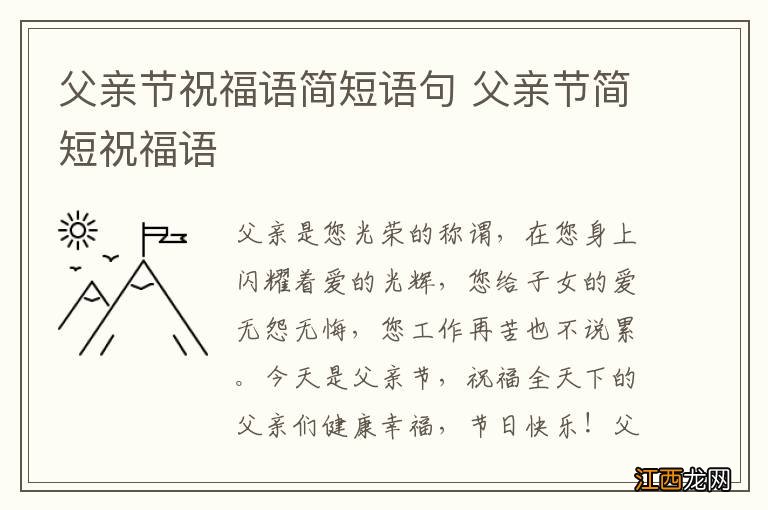 父亲节祝福语简短语句 父亲节简短祝福语

父亲是您光荣的称谓，在您身上闪耀着爱的光辉，您给子女的爱无怨无悔，您工作再苦也不说累。今天是父亲节，祝福全天下的父亲们健康幸福，节日快乐！父

江西龙网